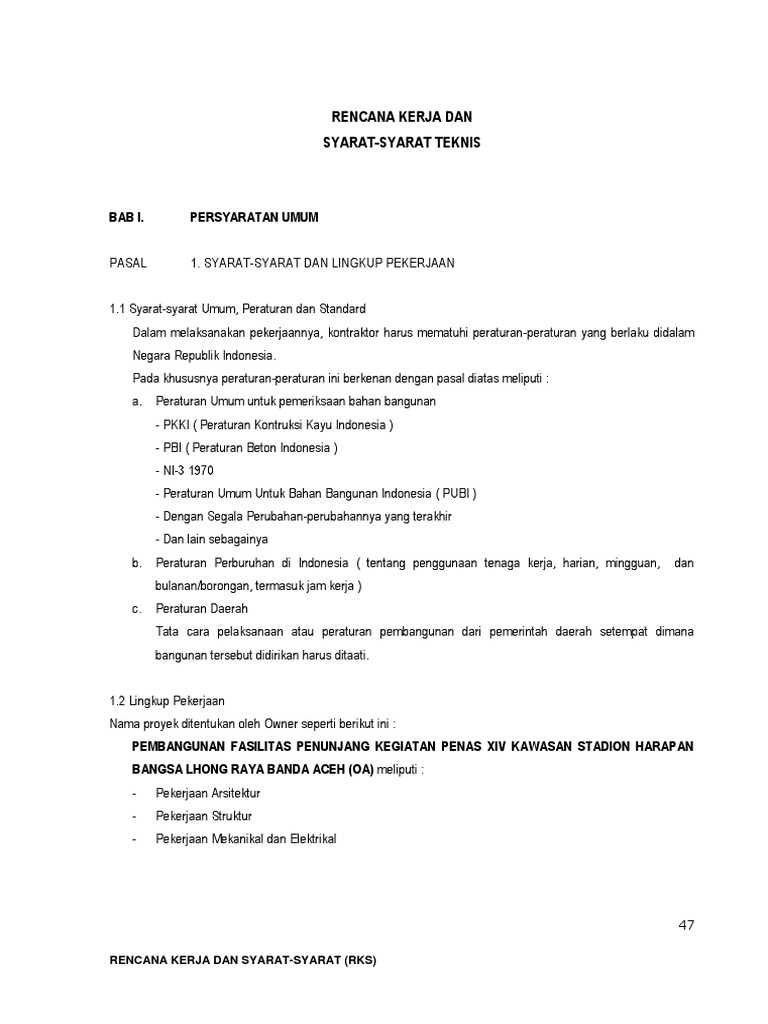 RENCANA KERJA DAN
SYARAT-SYARAT TEKNIS

BAB I. PERSYARATAN UMUM

PASAL 1. SYARAT-SYARAT DAN LINGKUP PEKERJAAN

1.1 Syarat-syarat Umum, Peraturan dan Standard
Dalam melaksanakan pekerjaannya, kontraktor harus mematuhi peraturan-peraturan yang berlaku didalam Negara Republik Indonesia.
Pada khususnya peraturan-peraturan ini berkenan dengan pasal diatas meliputi :
a. Peraturan Umum untuk pemeriksaan bahan bangunan
- PKKI ( Peraturan Kontruksi Kayu Indonesia )
- PBI ( Peraturan Beton Indonesia )
- NI-3 1970
- Peraturan Umum Untuk Bahan Bangunan Indonesia ( PUBI )
- Dengan Segala Perubahan-perubahannya yang terakhir
- Dan lain sebagainya
b. Peraturan Perburuhan di Indonesia ( tentang penggunaan tenaga kerja, harian, mingguan, dan bulanan/borongan, termasuk jam kerja )
c. Peraturan Daerah
Tata cara pelaksanaan atau peraturan pembangunan dari pemerintah daerah setempat dimana bangunan tersebut didirikan harus ditaati.

1.2 Lingkup Pekerjaan
Nama proyek ditentukan oleh Owner seperti berikut ini :
PEMBANGUNAN FASILITAS PENUNJANG KEGIATAN PENAS XIV KAWASAN STADION HARAPAN BANGSA LHONG RAYA BANDA ACEH (OA) meliputi :
- Pekerjaan Arsitektur
- Pekerjaan Struktur
- Pekerjaan Mekanikal dan Elektrikal

47

RENCANA KERJA DAN SYARAT-SYARAT (RKS)